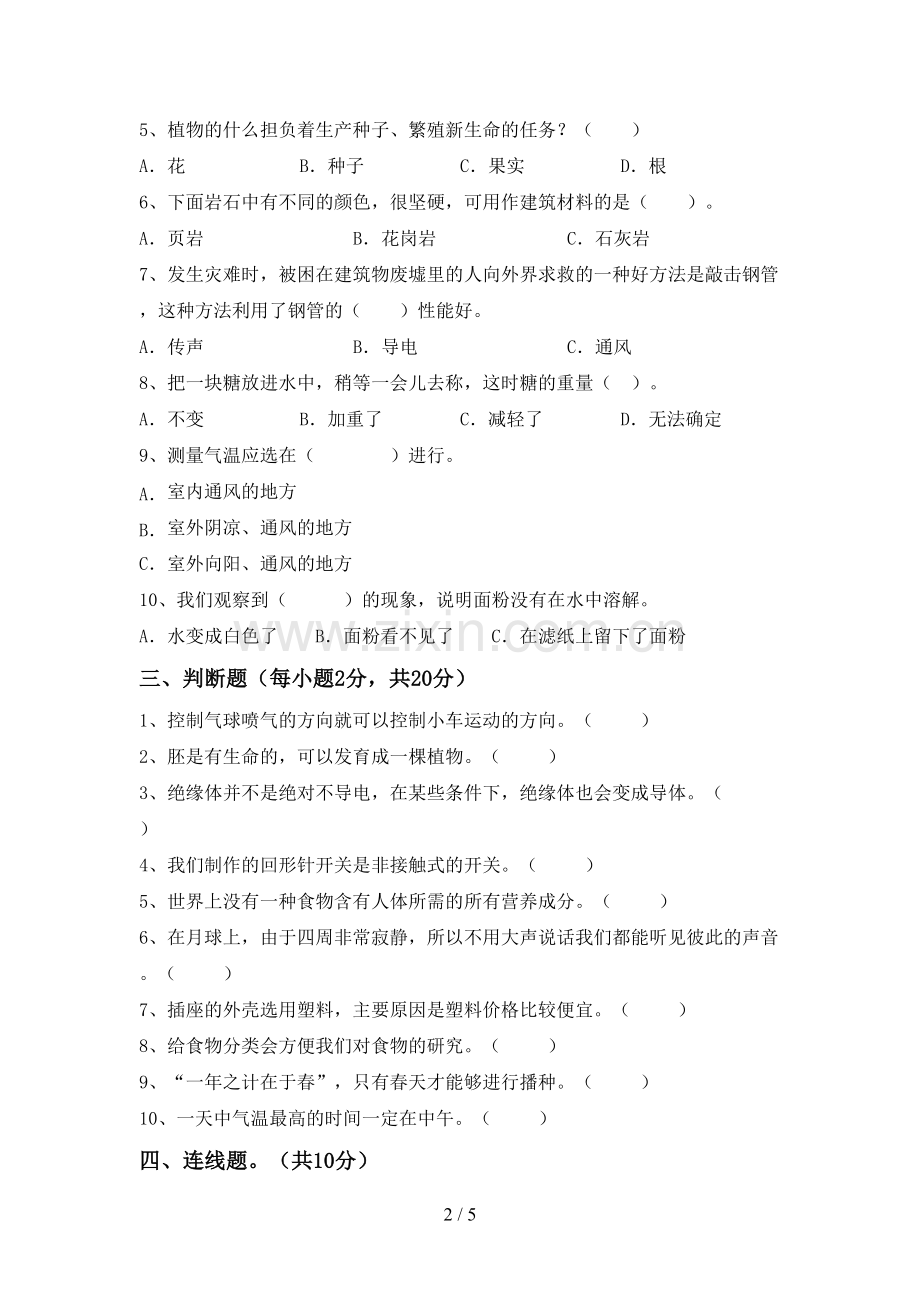 5、植物的什么担负着生产种子、繁殖新生命的任务？（　　）

A．花　　B．种子　　C．果实　　D．根

6、下面岩石中有不同的颜色，很坚硬，可用作建筑材料的是（　　）。

A．页岩　　B．花岗岩　　C．石灰岩

7、发生灾难时，被困在建筑物废墟里的人向外界求救的一种好方法是敲击钢管，这种方法利用了钢管的（　　）性能好。

A．传声　　B．导电　　C．通风

8、把一块糖放进水中，稍等一会儿去称，这时糖的重量（　）。

A．不变　　B．加重了　　C．减轻了　　D．无法确定

9、测量气温应选在（　　）进行。

A．室内通风的地方

B．室外阴凉、通风的地方

C．室外向阳、通风的地方

10、我们观察到（　　）的现象，说明面粉没有在水中溶解。

A．水变成白色了　　B．面粉看不见了　　C．在滤纸上留下了面粉

三、判断题（每小题2分，共20分）

1、控制气球喷气的方向就可以控制小车运动的方向。（　　）

2、胚是有生命的，可以发育成一棵植物。（　　）

3、绝缘体并不是绝对不导电，在某些条件下，绝缘体也会变成导体。（　　）

4、我们制作的回形针开关是非接触式的开关。（　　）

5、世界上没有一种食物含有人体所需的所有营养成分。（　　）

6、在月球上，由于四周非常寂静，所以不用大声说话我们都能听见彼此的声音。（　　）

7、插座的外壳选用塑料，主要原因是塑料价格比较便宜。（　　）

8、给食物分类会方便我们对食物的研究。（　　）

9、“一年之计在于春”，只有春天才能够进行播种。（　　）

10、一天中气温最高的时间一定在中午。（　　）

四、连线题。（共10分）

2 / 5

www.zixin.com.cn